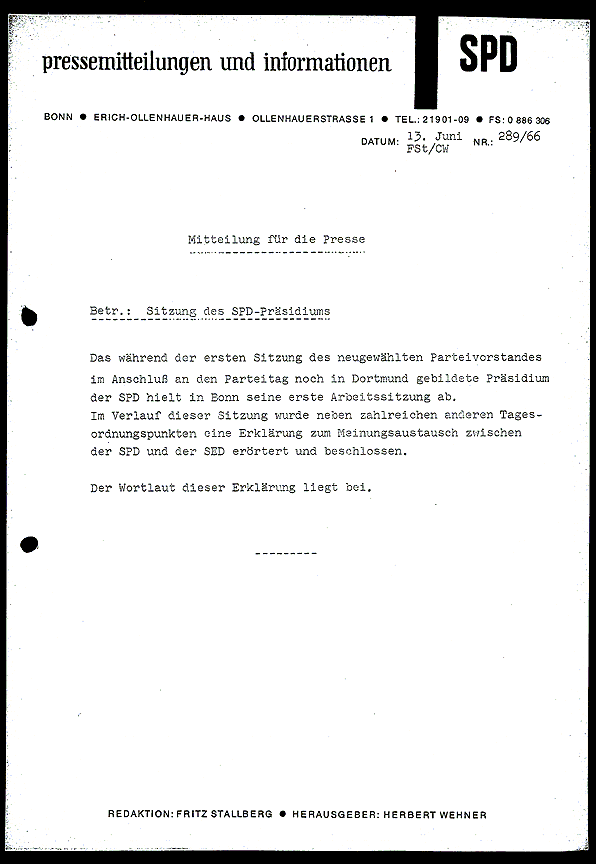 pressemitteilungen und informationen

SPD

BONN ● ERICH-OLLENHAUER-HAUS ● OLLENHAUERSTRASSE 1 ● TEL.: 21901-09 ● FS: 0 886 306

DATUM: 13. Juni FSt/CW NR.: 289/66

Mitteilung für die Presse

Betr.: Sitzung des SPD-Präsidiums

Das während der ersten Sitzung des neugewählten Parteivorstandes im Anschluß an den Parteitag noch in Dortmund gebildete Präsidium der SPD hielt in Bonn seine erste Arbeitssitzung ab.
Im Verlauf dieser Sitzung wurde neben zahlreichen anderen Tagesordnungspunkten eine Erklärung zum Meinungsaustausch zwischen der SPD und der SED erörtert und beschlossen.

Der Wortlaut dieser Erklärung liegt bei.

---------

REDAKTION: FRITZ STALLBERG ● HERAUSGEBER: HERBERT WEHNER